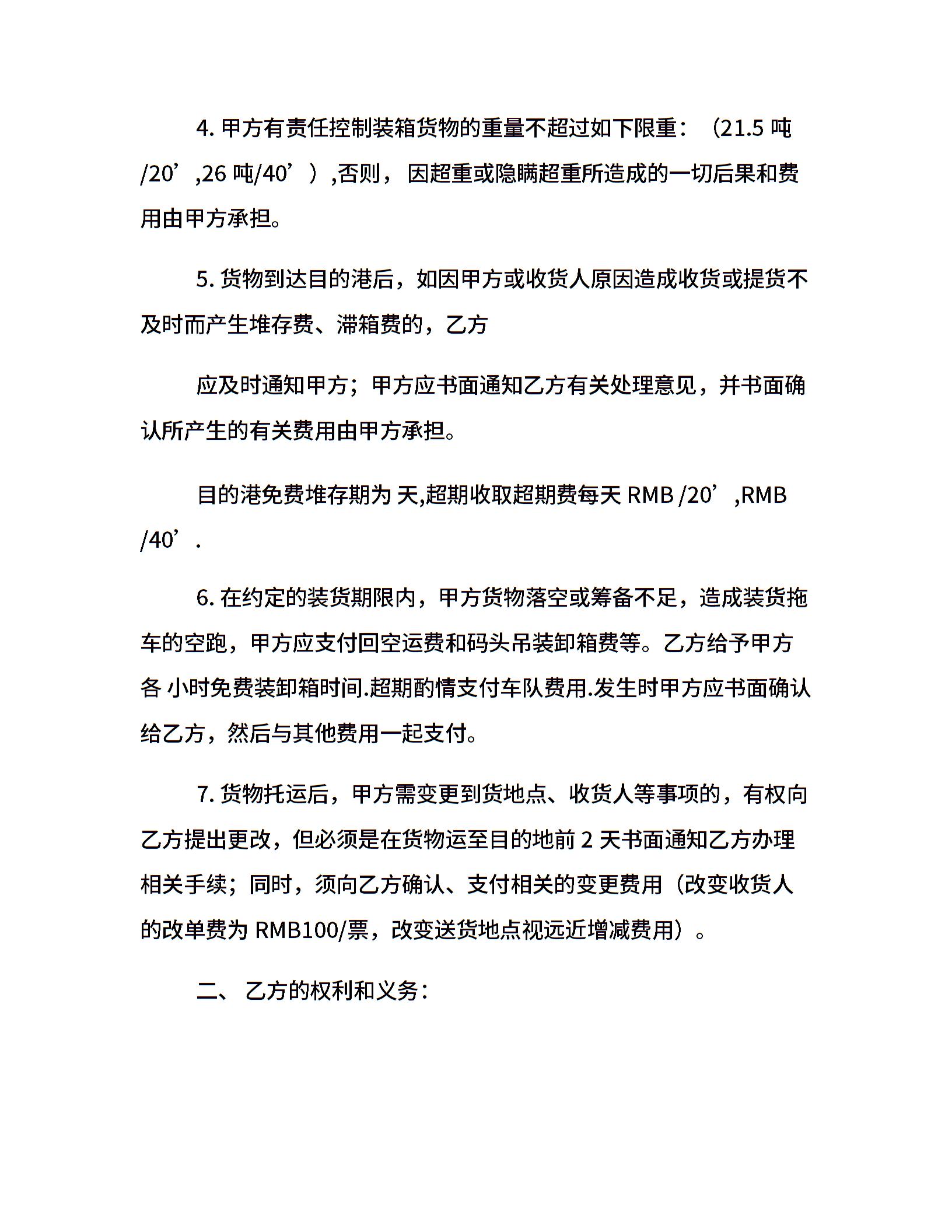 4. 甲方有责任控制装箱货物的重量不超过如下限重：（21.5 吨/20’,26 吨/40’）,否则，因超重或隐瞒超重所造成的一切后果和费用由甲方承担。

5. 货物到达目的港后，如因甲方或收货人原因造成收货或提货不及时而产生堆存费、滞箱费的，乙方

应及时通知甲方；甲方应书面通知乙方有关处理意见，并书面确认所产生的有关费用由甲方承担。

目的港免费堆存期为 天,超期收取超期费每天 RMB /20’,RMB /40’.

6. 在约定的装货期限内，甲方货物落空或筹备不足，造成装货拖车的空跑，甲方应支付回空运费和码头吊装卸箱费等。乙方给予甲方各 小时免费装卸箱时间.超期酌情支付车队费用.发生时甲方应书面确认给乙方，然后与其他费用一起支付。

7. 货物托运后，甲方需变更到货地点、收货人等事项的，有权向乙方提出更改，但必须是在货物运至目的地前 2 天书面通知乙方办理相关手续；同时，须向乙方确认、支付相关的变更费用（改变收货人的改单费为 RMB100/票，改变送货地点视远近增减费用）。

二、 乙方的权利和义务：